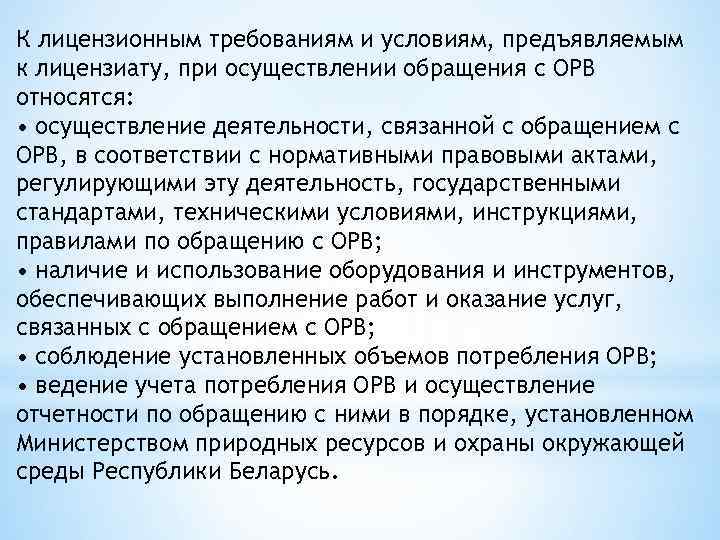 К лицензионным требованиям и условиям, предъявляемым к лицензиату, при осуществлении обращения с ОРВ относятся:
• осуществление деятельности, связанной с обращением с ОРВ, в соответствии с нормативными правовыми актами, регулирующими эту деятельность, государственными стандартами, техническими условиями, инструкциями, правилами по обращению с ОРВ;
• наличие и использование оборудования и инструментов, обеспечивающих выполнение работ и оказание услуг, связанных с обращением с ОРВ;
• соблюдение установленных объемов потребления ОРВ;
• ведение учета потребления ОРВ и осуществление отчетности по обращению с ними в порядке, установленном Министерством природных ресурсов и охраны окружающей среды Республики Беларусь.